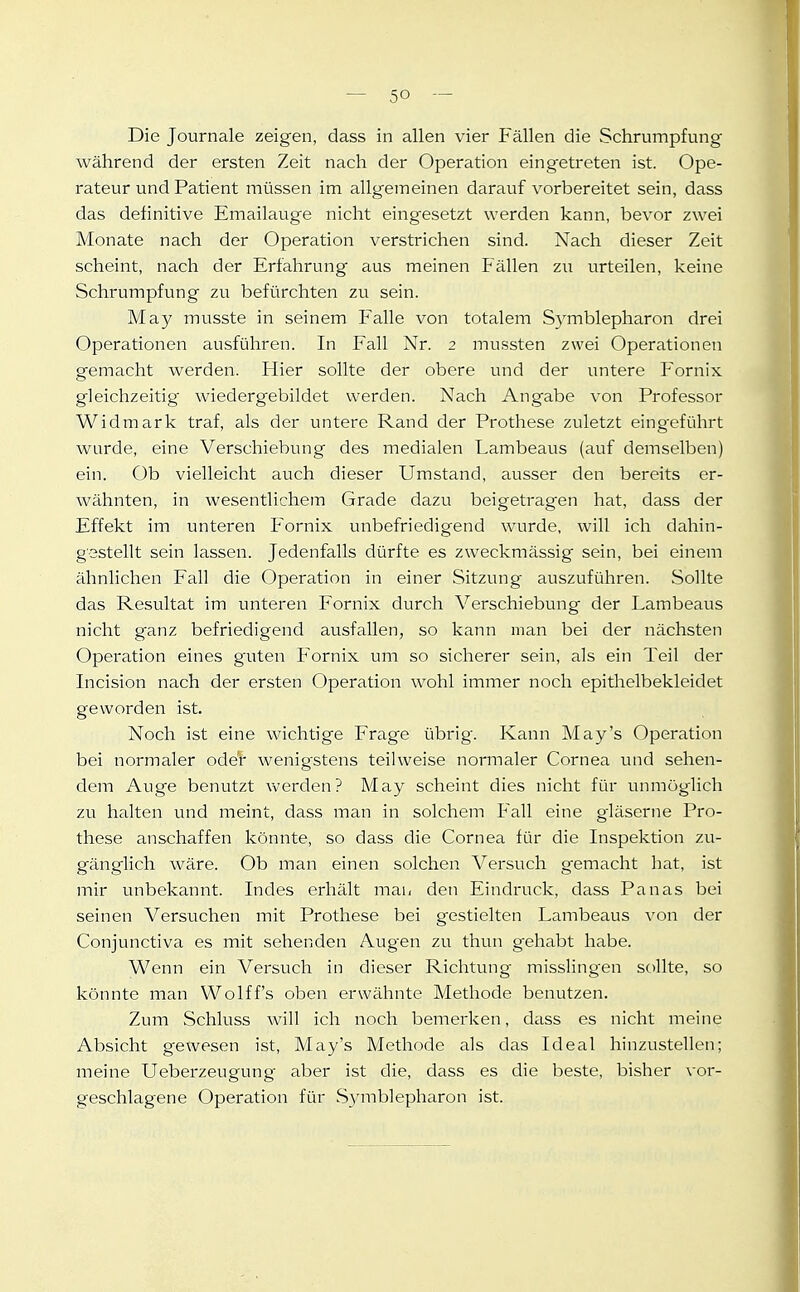 — 50 —

Die Journale zeigen, dass in allen vier Fällen die Schrumpfung während der ersten Zeit nach der Operation eingetreten ist. Operateur und Patient müssen im allgemeinen darauf vorbereitet sein, dass das definitive Emailauge nicht eingesetzt werden kann, bevor zwei Monate nach der Operation verstrichen sind. Nach dieser Zeit scheint, nach der Erfahrung aus meinen Fällen zu urteilen, keine Schrumpfung zu befürchten zu sein.

May musste in seinem Falle von totalem Symblepharon drei Operationen ausführen. In Fall Nr. 2 mussten zwei Operationen gemacht werden. Hier sollte der obere und der untere Fornix gleichzeitig wiedergebildet werden. Nach Angabe von Professor Widmark traf, als der untere Rand der Prothese zuletzt eingeführt wurde, eine Verschiebung des medialen Lambeaus (auf demselben) ein. Ob vielleicht auch dieser Umstand, ausser den bereits erwähnten, in wesentlichem Grade dazu beigetragen hat, dass der Effekt im unteren Fornix unbefriedigend wurde, will ich dahingestellt sein lassen. Jedenfalls dürfte es zweckmässig sein, bei einem ähnlichen Fall die Operation in einer Sitzung auszuführen. Sollte das Resultat im unteren Fornix durch Verschiebung der Lambeaus nicht ganz befriedigend ausfallen, so kann man bei der nächsten Operation eines guten Fornix um so sicherer sein, als ein Teil der Incision nach der ersten Operation wohl immer noch epithelbekleidet geworden ist.

Noch ist eine wichtige Frage übrig. Kann May's Operation bei normaler oder wenigstens teilweise normaler Cornea und sehendem Auge benutzt werden? May scheint dies nicht für unmöglich zu halten und meint, dass man in solchem Fall eine gläserne Prothese anschaffen könnte, so dass die Cornea für die Inspektion zugänglich wäre. Ob man einen solchen Versuch gemacht hat, ist mir unbekannt. Indes erhält man den Eindruck, dass Panas bei seinen Versuchen mit Prothese bei gestielten Lambeaus von der Conjunctiva es mit sehenden Augen zu thun gehabt habe.

Wenn ein Versuch in dieser Richtung misslingen sollte, so könnte man Wolff's oben erwähnte Methode benutzen.

Zum Schluss will ich noch bemerken, dass es nicht meine Absicht gewesen ist, May's Methode als das Ideal hinzustellen; meine Ueberzeugung aber ist die, dass es die beste, bisher vorgeschlagene Operation für Symblepharon ist.